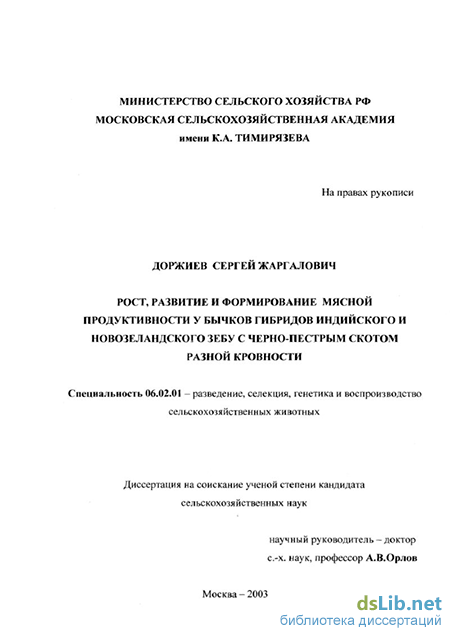 МИНИСТЕРСТВО СЕЛЬСКОГО ХОЗЯЙСТВА РФ
МОСКОВСКАЯ СЕЛЬСКОХОЗЯЙСТВЕННАЯ АКАДЕМИЯ
имени К.А. ТИМИРЯЗЕВА

На правах рукописи

ДОРЖИЕВ СЕРГЕЙ ЖАРГАЛОВИЧ

РОСТ, РАЗВИТИЕ И ФОРМИРОВАНИЕ МЯСНОЙ ПРОДУКТИВНОСТИ У БЫЧКОВ ГИБРИДОВ ИНДИЙСКОГО И НОВОЗЕЛАНДСКОГО ЗЕБУ С ЧЕРНО-ПЕСТРЫМ СКОТОМ РАЗНОЙ КРОВНОСТИ

Специальность 06.02.01 – разведение, селекция, генетика и воспроизводство сельскохозяйственных животных

Диссертация на соискание ученой степени кандидата сельскохозяйственных наук

научный руководитель – доктор с.-х. наук, профессор А.В.Орлов

Москва – 2003

dsLib.net
библиотека диссертаций